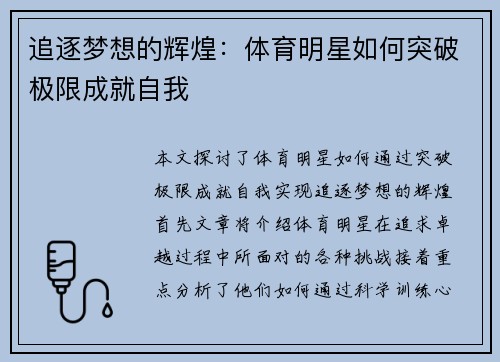 追逐梦想的辉煌：体育明星如何突破极限成就自我

本文探讨了体育明星如何通过突破极限成就自我实现追逐梦想的辉煌首先文章将介绍体育明星在追求卓越过程中所面对的各种挑战接着重点分析了他们如何通过科学训练心